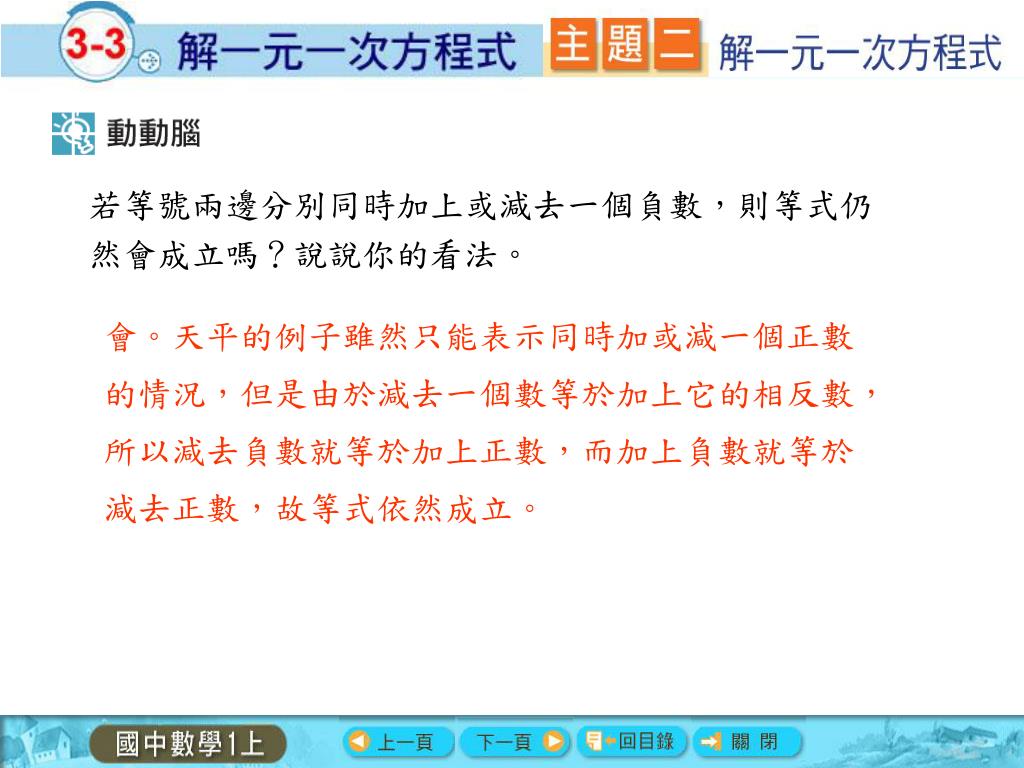 3-3 解一元一次方程式 主題二 解一元一次方程式

動動腦

若等號兩邊分別同時加上或減去一個負數，則等式仍然會成立嗎？說說你的看法。

會。天平的例子雖然只能表示同時加或減一個正數的情況，但是由於減去一個數等於加上它的相反數，所以減去負數就等於加上正數，而加上負數就等於減去正數，故等式依然成立。

國中數學1上 上一頁 下一頁 回目錄 關閉